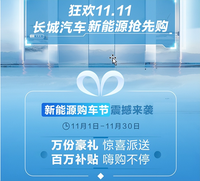 狂欢11.11
长城汽车 新能源抢先购

新能源购车节 震撼来袭

11月1日-11月30日

万份豪礼 惊喜派送
百万补贴 嗨购不停